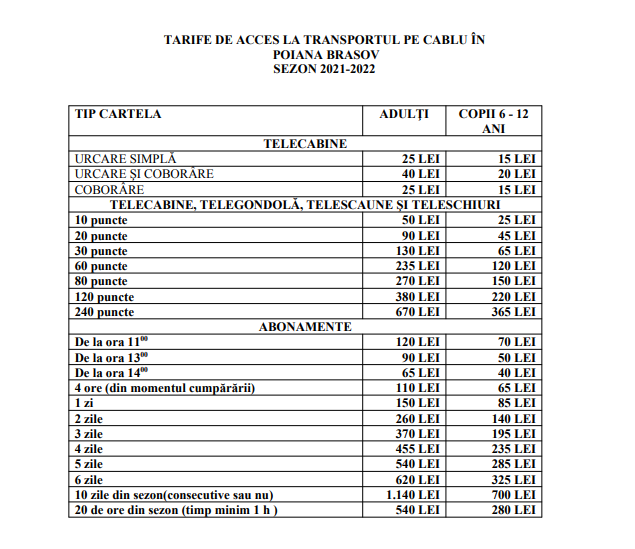 TARIFE DE ACCES LA TRANSPORTUL PE CABLU ÎN
POIANA BRASOV
SEZON 2021-2022

| TIP CARTELA | ADULȚI | COPII 6 - 12 ANI |
|---|---|---|
| TELECABINE | | |
| URCARE SIMPLĂ | 25 LEI | 15 LEI |
| URCARE ȘI COBORÂRE | 40 LEI | 20 LEI |
| COBORÂRE | 25 LEI | 15 LEI |
| TELECABINE, TELEGONDOLĂ, TELESCAUNE ȘI TELESCHIURI | | |
| 10 puncte | 50 LEI | 25 LEI |
| 20 puncte | 90 LEI | 45 LEI |
| 30 puncte | 130 LEI | 65 LEI |
| 60 puncte | 235 LEI | 120 LEI |
| 80 puncte | 270 LEI | 150 LEI |
| 120 puncte | 380 LEI | 220 LEI |
| 240 puncte | 670 LEI | 365 LEI |
| ABONAMENTE | | |
| De la ora $11^{00}$ | 120 LEI | 70 LEI |
| De la ora $13^{00}$ | 90 LEI | 50 LEI |
| De la ora $14^{00}$ | 65 LEI | 40 LEI |
| 4 ore (din momentul cumpărării) | 110 LEI | 65 LEI |
| 1 zi | 150 LEI | 85 LEI |
| 2 zile | 260 LEI | 140 LEI |
| 3 zile | 370 LEI | 195 LEI |
| 4 zile | 455 LEI | 235 LEI |
| 5 zile | 540 LEI | 285 LEI |
| 6 zile | 620 LEI | 325 LEI |
| 10 zile din sezon(consecutive sau nu) | 1.140 LEI | 700 LEI |
| 20 de ore din sezon (timp minim 1 h ) | 540 LEI | 280 LEI |